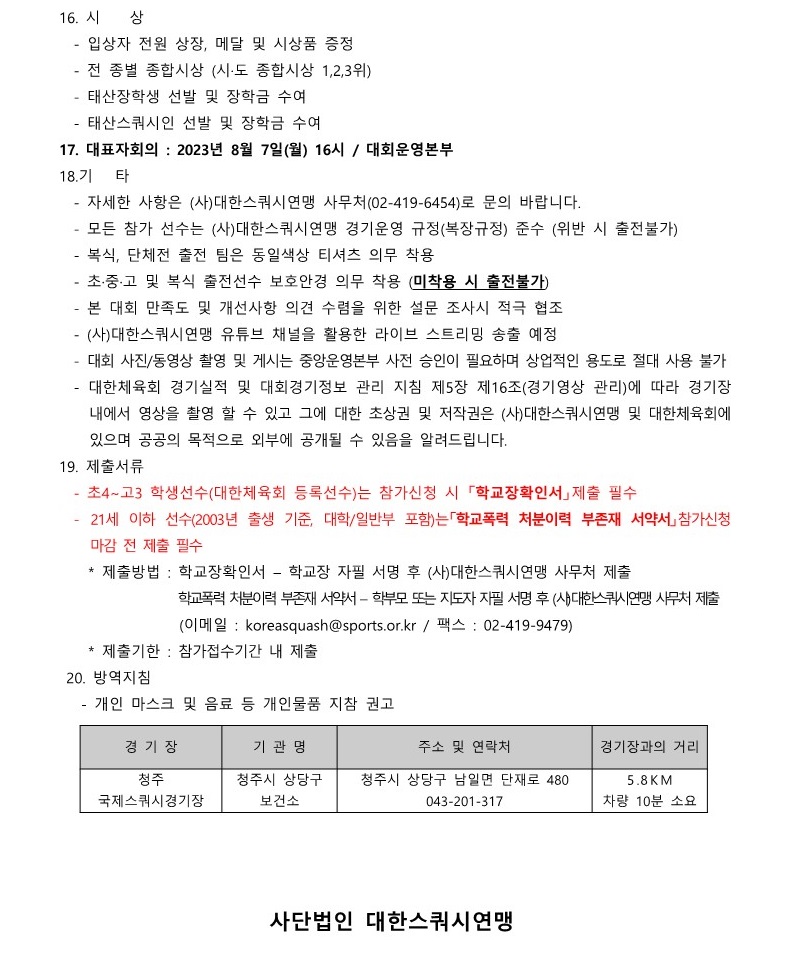 16. 시　　상
- 입상자 전원 상장, 메달 및 시상품 증정
- 전 종별 종합시상 (시·도 종합시상 1,2,3위)
- 태산장학생 선발 및 장학금 수여
- 태산스쿼시인 선발 및 장학금 수여

17. 대표자회의 : 2023년 8월 7일(월) 16시 / 대회운영본부

18.기　　타
- 자세한 사항은 (사)대한스쿼시연맹 사무처(02-419-6454)로 문의 바랍니다.
- 모든 참가 선수는 (사)대한스쿼시연맹 경기운영 규정(복장규정) 준수 (위반 시 출전불가)
- 복식, 단체전 출전 팀은 동일색상 티셔츠 의무 착용
- 초·중·고 및 복식 출전선수 보호안경 의무 착용 (미착용 시 출전불가)
- 본 대회 만족도 및 개선사항 의견 수렴을 위한 설문 조사시 적극 협조
- (사)대한스쿼시연맹 유튜브 채널을 활용한 라이브 스트리밍 송출 예정
- 대회 사진/동영상 촬영 및 게시는 중앙운영본부 사전 승인이 필요하며 상업적인 용도로 절대 사용 불가
- 대한체육회 경기실적 및 대회경기정보 관리 지침 제5장 제16조(경기영상 관리)에 따라 경기장 내에서 영상을 촬영 할 수 있고 그에 대한 초상권 및 저작권은 (사)대한스쿼시연맹 및 대한체육회에 있으며 공공의 목적으로 외부에 공개될 수 있음을 알려드립니다.

19. 제출서류
- 초4~고3 학생선수(대한체육회 등록선수)는 참가신청 시 「학교장확인서」제출 필수
- 21세 이하 선수(2003년 출생 기준, 대학/일반부 포함)는「학교폭력 처분이력 부존재 서약서」참가신청 마감 전 제출 필수
* 제출방법 : 학교장확인서 – 학교장 자필 서명 후 (사)대한스쿼시연맹 사무처 제출
학교폭력 처분이력 부존재 서약서 – 학부모 또는 지도자 자필 서명 후 (사)대한스쿼시연맹 사무처 제출
(이메일 : koreasquash@sports.or.kr / 팩스 : 02-419-9479)
* 제출기한 : 참가접수기간 내 제출

20. 방역지침
- 개인 마스크 및 음료 등 개인물품 지참 권고

| 경 기 장 | 기 관 명 | 주소 및 연락처 | 경기장과의 거리 |
|---|---|---|---|
| 청주 국제스쿼시경기장 | 청주시 상당구 보건소 | 청주시 상당구 남일면 단재로 480 043-201-317 | 5.8KM 차량 10분 소요 |

사단법인 대한스쿼시연맹